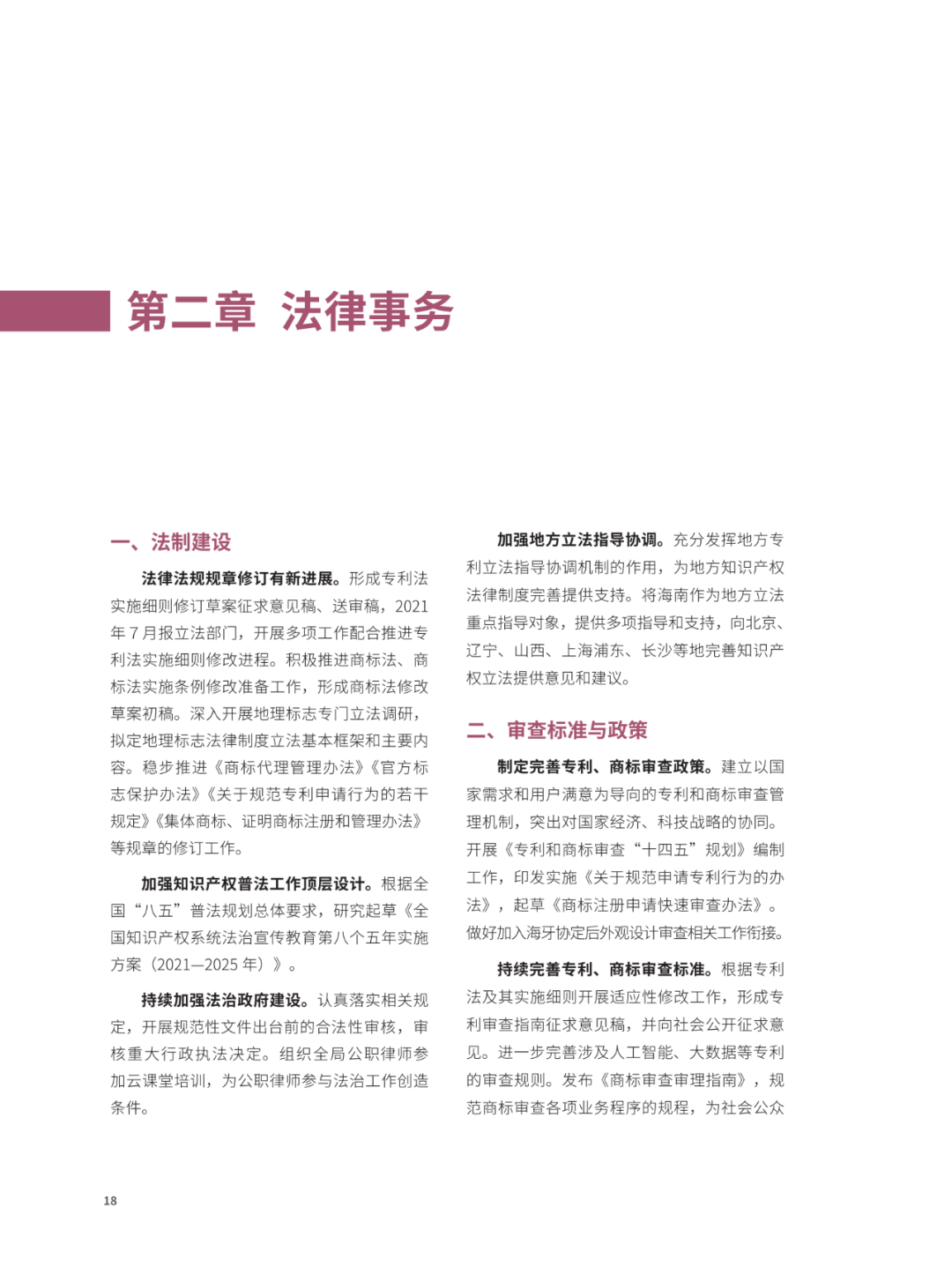 第二章 法律事务

一、法制建设

法律法规规章修订有新进展。形成专利法实施细则修订草案征求意见稿、送审稿，2021年7月报立法部门，开展多项工作配合推进专利法实施细则修改进程。积极推进商标法、商标法实施条例修改准备工作，形成商标法修改草案初稿。深入开展地理标志专门立法调研，拟定地理标志法律制度立法基本框架和主要内容。稳步推进《商标代理管理办法》《官方标志保护办法》《关于规范专利申请行为的若干规定》《集体商标、证明商标注册和管理办法》等规章的修订工作。

加强知识产权普法工作顶层设计。根据全国“八五”普法规划总体要求，研究起草《全国知识产权系统法治宣传教育第八个五年实施方案（2021—2025年）》。

持续加强法治政府建设。认真落实相关规定，开展规范性文件出台前的合法性审核，审核重大行政执法决定。组织全局公职律师参加云课堂培训，为公职律师参与法治工作创造条件。

加强地方立法指导协调。充分发挥地方专利立法指导协调机制的作用，为地方知识产权法律制度完善提供支持。将海南作为地方立法重点指导对象，提供多项指导和支持，向北京、辽宁、山西、上海浦东、长沙等地完善知识产权立法提供意见和建议。

二、审查标准与政策

制定完善专利、商标审查政策。建立以国家需求和用户满意为导向的专利和商标审查管理机制，突出对国家经济、科技战略的协同。开展《专利和商标审查“十四五”规划》编制工作，印发实施《关于规范申请专利行为的办法》，起草《商标注册申请快速审查办法》。做好加入海牙协定后外观设计审查相关工作衔接。

持续完善专利、商标审查标准。根据专利法及其实施细则开展适应性修改工作，形成专利审查指南征求意见稿，并向社会公开征求意见。进一步完善涉及人工智能、大数据等专利的审查规则。发布《商标审查审理指南》，规范商标审查各项业务程序的规程，为社会公众

18